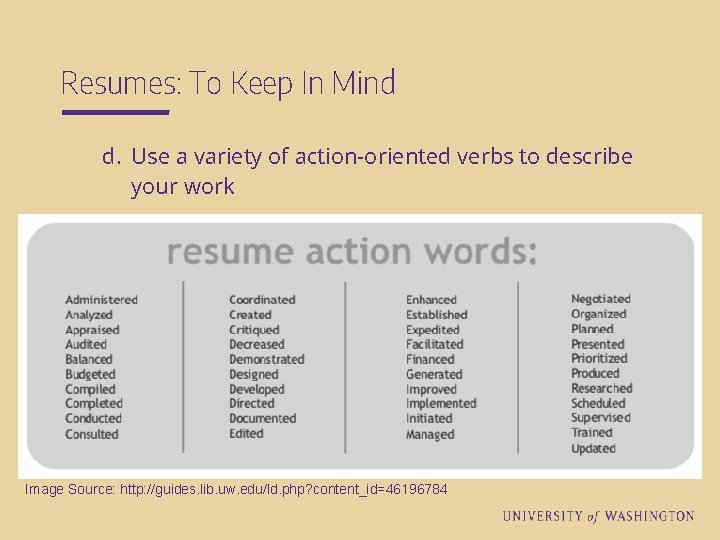 Resumes: To Keep In Mind

d. Use a variety of action-oriented verbs to describe your work

resume action words:

Administered
Analyzed
Appraised
Audited
Balanced
Budgeted
Compiled
Completed
Conducted
Consulted

Coordinated
Created
Critiqued
Decreased
Demonstrated
Designed
Developed
Directed
Documented
Edited

Enhanced
Established
Expedited
Facilitated
Financed
Generated
Improved
Implemented
Initiated
Managed

Negotiated
Organized
Planned
Presented
Prioritized
Produced
Researched
Scheduled
Supervised
Trained
Updated

Image Source: http://guides.lib.uw.edu/ld.php?content_id=46196784

UNIVERSITY of WASHINGTON